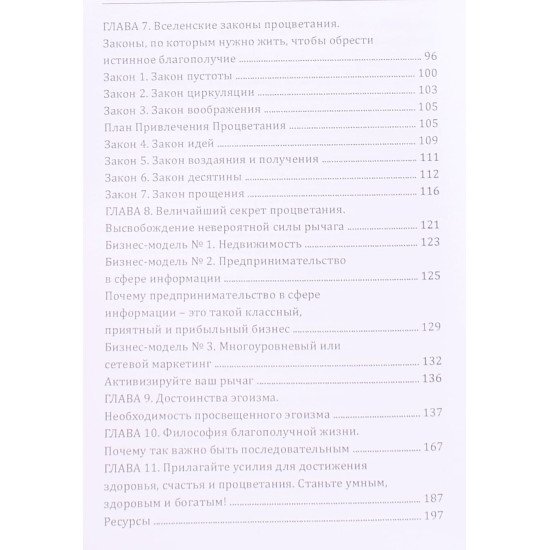 ГЛАВА 7. Вселенские законы процветания.
Законы, по которым нужно жить, чтобы обрести истинное благополучие 96
Закон 1. Закон пустоты 100
Закон 2. Закон циркуляции 103
Закон 3. Закон воображения 105
План Привлечения Процветания 105
Закон 4. Закон идей 109
Закон 5. Закон воздаяния и получения 111
Закон 6. Закон десятины 112
Закон 7. Закон прощения 116
ГЛАВА 8. Величайший секрет процветания.
Высвобождение невероятной силы рычага 121
Бизнес-модель № 1. Недвижимость 123
Бизнес-модель № 2. Предпринимательство в сфере информации 125
Почему предпринимательство в сфере информации – это такой классный, приятный и прибыльный бизнес 129
Бизнес-модель № 3. Многоуровневый или сетевой маркетинг 132
Активизируйте ваш рычаг 136
ГЛАВА 9. Достоинства эгоизма.
Необходимость просвещенного эгоизма 137
ГЛАВА 10. Философия благополучной жизни.
Почему так важно быть последовательным 167
ГЛАВА 11. Прилагайте усилия для достижения здоровья, счастья и процветания. Станьте умным, здоровым и богатым! 187
Ресурсы 197